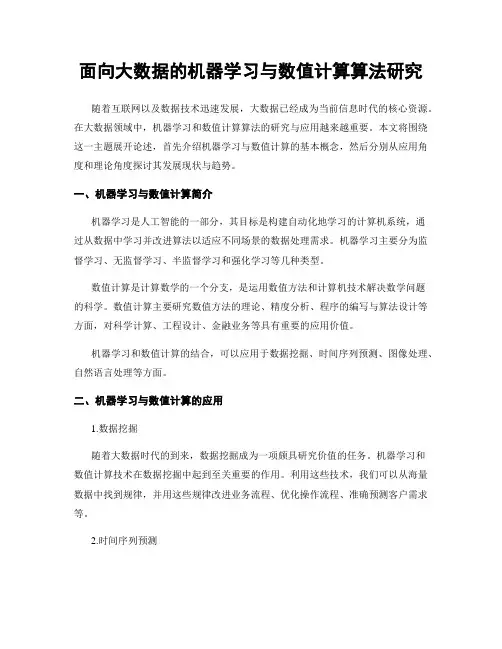 面向大数据的机器学习与数值计算算法研究

随着互联网以及数据技术迅速发展，大数据已经成为当前信息时代的核心资源。在大数据领域中，机器学习和数值计算算法的研究与应用越来越重要。本文将围绕这一主题展开论述，首先介绍机器学习与数值计算的基本概念，然后分别从应用角度和理论角度探讨其发展现状与趋势。

一、机器学习与数值计算简介

机器学习是人工智能的一部分，其目标是构建自动化地学习的计算机系统，通过从数据中学习并改进算法以适应不同场景的数据处理需求。机器学习主要分为监督学习、无监督学习、半监督学习和强化学习等几种类型。

数值计算是计算数学的一个分支，是运用数值方法和计算机技术解决数学问题的科学。数值计算主要研究数值方法的理论、精度分析、程序的编写与算法设计等方面，对科学计算、工程设计、金融业务等具有重要的应用价值。

机器学习和数值计算的结合，可以应用于数据挖掘、时间序列预测、图像处理、自然语言处理等方面。

二、机器学习与数值计算的应用

1.数据挖掘

随着大数据时代的到来，数据挖掘成为一项颇具研究价值的任务。机器学习和数值计算技术在数据挖掘中起到至关重要的作用。利用这些技术，我们可以从海量数据中找到规律，并用这些规律改进业务流程、优化操作流程、准确预测客户需求等。

2.时间序列预测